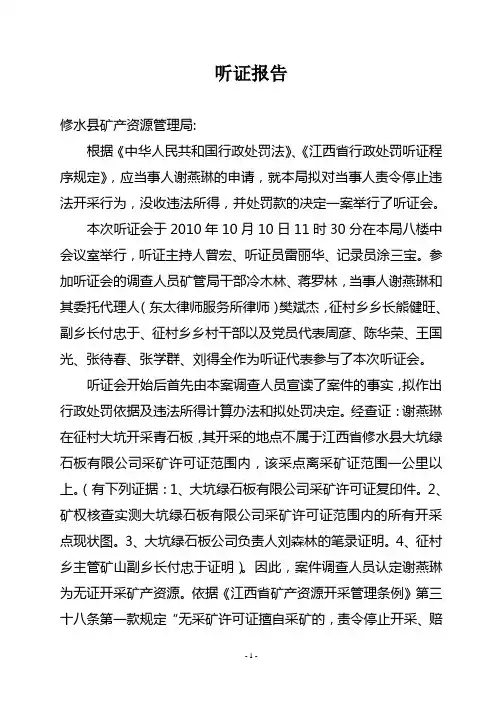 听证报告

修水县矿产资源管理局:

根据《中华人民共和国行政处罚法》、《江西省行政处罚听证程序规定》，应当事人谢燕琳的申请，就本局拟对当事人责令停止违法开采行为，没收违法所得，并处罚款的决定一案举行了听证会。

本次听证会于 2010 年 10 月 10 日 11 时 30 分在本局八楼中会议室举行，听证主持人曾宏、听证员雷丽华、记录员涂三宝。参加听证会的调查人员矿管局干部冷木林、蒋罗林，当事人谢燕琳和其委托代理人（东太律师服务所律师）樊斌杰，征村乡乡长熊健旺、副乡长付忠于、征村乡乡村干部以及党员代表周彦、陈华荣、王国光、张待春、张学群、刘得全作为听证代表参与了本次听证会。

听证会开始后首先由本案调查人员宣读了案件的事实，拟作出行政处罚依据及违法所得计算办法和拟处罚决定。经查证：谢燕琳在征村大坑开采青石板，其开采的地点不属于江西省修水县大坑绿石板有限公司采矿许可证范围内，该采点离采矿证范围一公里以上。（有下列证据：1、大坑绿石板有限公司采矿许可证复印件。2、矿权核查实测大坑绿石板有限公司采矿许可证范围内的所有开采点现状图。3、大坑绿石板公司负责人刘森林的笔录证明。4、征村乡主管矿山副乡长付忠于证明）。因此，案件调查人员认定谢燕琳为无证开采矿产资源。依据《江西省矿产资源开采管理条例》第三十八条第一款规定“无采矿许可证擅自采矿的，责令停止开采、赔

- 1 -